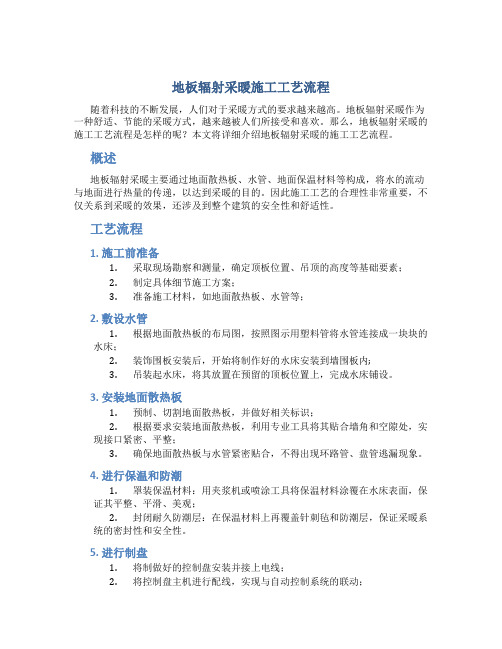 地板辐射采暖施工工艺流程

随着科技的不断发展，人们对于采暖方式的要求越来越高。地板辐射采暖作为一种舒适、节能的采暖方式，越来越被人们所接受和喜欢。那么，地板辐射采暖的施工工艺流程是怎样的呢？本文将详细介绍地板辐射采暖的施工工艺流程。

概述

地板辐射采暖主要通过地面散热板、水管、地面保温材料等构成，将水的流动与地面进行热量的传递，以达到采暖的目的。因此施工工艺的合理性非常重要，不仅关系到采暖的效果，还涉及到整个建筑的安全性和舒适性。

工艺流程

1. 施工前准备

1. 采取现场勘察和测量，确定顶板位置、吊顶的高度等基础要素；
2. 制定具体细节施工方案；
3. 准备施工材料，如地面散热板、水管等；

2. 敷设水管

1. 根据地面散热板的布局图，按照图示用塑料管将水管连接成一块块的水床；
2. 装饰围板安装后，开始将制作好的水床安装到墙围板内；
3. 吊装起水床，将其放置在预留的顶板位置上，完成水床铺设。

3. 安装地面散热板

1. 预制、切割地面散热板，并做好相关标识；
2. 根据要求安装地面散热板，利用专业工具将其贴合墙角和空隙处，实现接口紧密、平整；
3. 确保地面散热板与水管紧密贴合，不得出现环路管、盘管逃漏现象。

4. 进行保温和防潮

1. 罩装保温材料：用夹浆机或喷涂工具将保温材料涂覆在水床表面，保证其平整、平滑、美观；
2. 封闭耐久防潮层：在保温材料上再覆盖针刺毡和防潮层，保证采暖系统的密封性和安全性。

5. 进行制盘

1. 将制做好的控制盘安装并接上电线；
2. 将控制盘主机进行配线，实现与自动控制系统的联动；